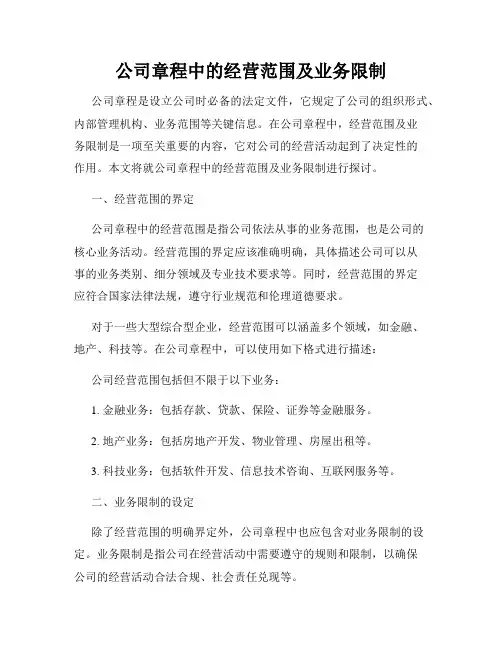 公司章程中的经营范围及业务限制

公司章程是设立公司时必备的法定文件，它规定了公司的组织形式、内部管理机构、业务范围等关键信息。在公司章程中，经营范围及业务限制是一项至关重要的内容，它对公司的经营活动起到了决定性的作用。本文将就公司章程中的经营范围及业务限制进行探讨。

一、经营范围的界定

公司章程中的经营范围是指公司依法从事的业务范围，也是公司的核心业务活动。经营范围的界定应该准确明确，具体描述公司可以从事的业务类别、细分领域及专业技术要求等。同时，经营范围的界定应符合国家法律法规，遵守行业规范和伦理道德要求。

对于一些大型综合型企业，经营范围可以涵盖多个领域，如金融、地产、科技等。在公司章程中，可以使用如下格式进行描述：

公司经营范围包括但不限于以下业务：

1. 金融业务：包括存款、贷款、保险、证券等金融服务。

2. 地产业务：包括房地产开发、物业管理、房屋出租等。

3. 科技业务：包括软件开发、信息技术咨询、互联网服务等。

二、业务限制的设定

除了经营范围的明确界定外，公司章程中也应包含对业务限制的设定。业务限制是指公司在经营活动中需要遵守的规则和限制，以确保公司的经营活动合法合规、社会责任兑现等。